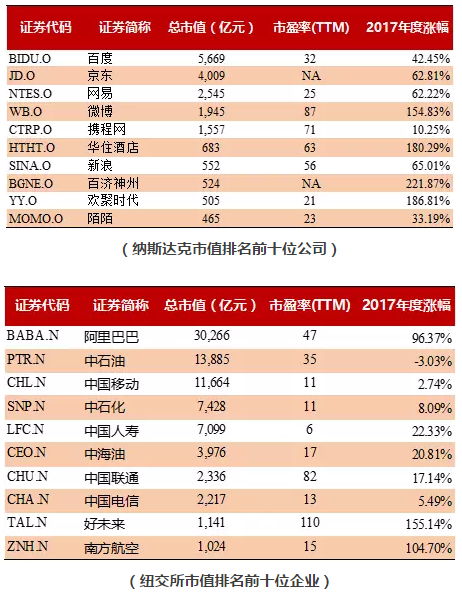 | 证券代码 | 证券简称 | 总市值（亿元） | 市盈率(TTM) | 2017年度涨幅 |
|---|---|---|---|---|
| BIDU.O | 百度 | 5,669 | 32 | 42.45% |
| JD.O | 京东 | 4,009 | NA | 62.81% |
| NTES.O | 网易 | 2,545 | 25 | 62.22% |
| WB.O | 微博 | 1,945 | 87 | 154.83% |
| CTRP.O | 携程网 | 1,557 | 71 | 10.25% |
| HTHT.O | 华住酒店 | 683 | 63 | 180.29% |
| SINA.O | 新浪 | 552 | 56 | 65.01% |
| BGNE.O | 百济神州 | 524 | NA | 221.87% |
| YY.O | 欢聚时代 | 505 | 21 | 186.81% |
| MOMO.O | 陌陌 | 465 | 23 | 33.19% |

（纳斯达克市值排名前十位公司）

| 证券代码 | 证券简称 | 总市值（亿元） | 市盈率(TTM) | 2017年度涨幅 |
|---|---|---|---|---|
| BABA.N | 阿里巴巴 | 30,266 | 47 | 96.37% |
| PTR.N | 中石油 | 13,885 | 35 | -3.03% |
| CHL.N | 中国移动 | 11,664 | 11 | 2.74% |
| SNP.N | 中石化 | 7,428 | 11 | 8.09% |
| LFC.N | 中国人寿 | 7,099 | 6 | 22.33% |
| CEO.N | 中海油 | 3,976 | 17 | 20.81% |
| CHU.N | 中国联通 | 2,336 | 82 | 17.14% |
| CHA.N | 中国电信 | 2,217 | 13 | 5.49% |
| TAL.N | 好未来 | 1,141 | 110 | 155.14% |
| ZNH.N | 南方航空 | 1,024 | 15 | 104.70% |

（纽交所市值排名前十位企业）